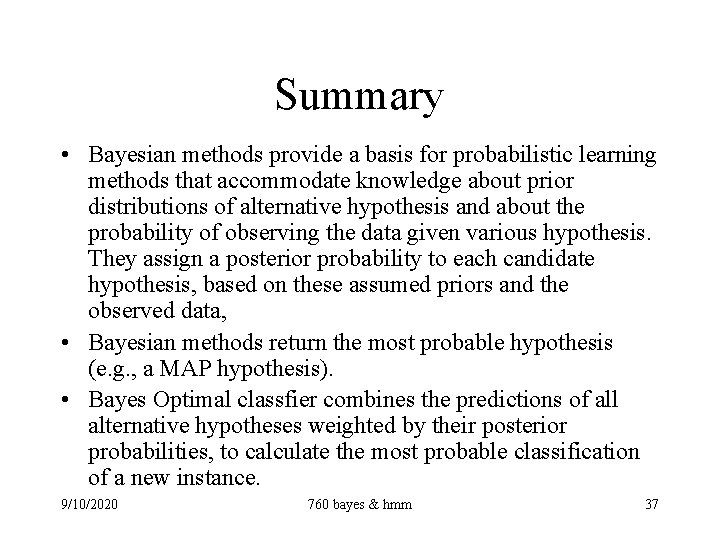 Summary

• Bayesian methods provide a basis for probabilistic learning methods that accommodate knowledge about prior distributions of alternative hypothesis and about the probability of observing the data given various hypothesis. They assign a posterior probability to each candidate hypothesis, based on these assumed priors and the observed data,
• Bayesian methods return the most probable hypothesis (e.g., a MAP hypothesis).
• Bayes Optimal classfier combines the predictions of all alternative hypotheses weighted by their posterior probabilities, to calculate the most probable classification of a new instance.

9/10/2020 760 bayes & hmm 37